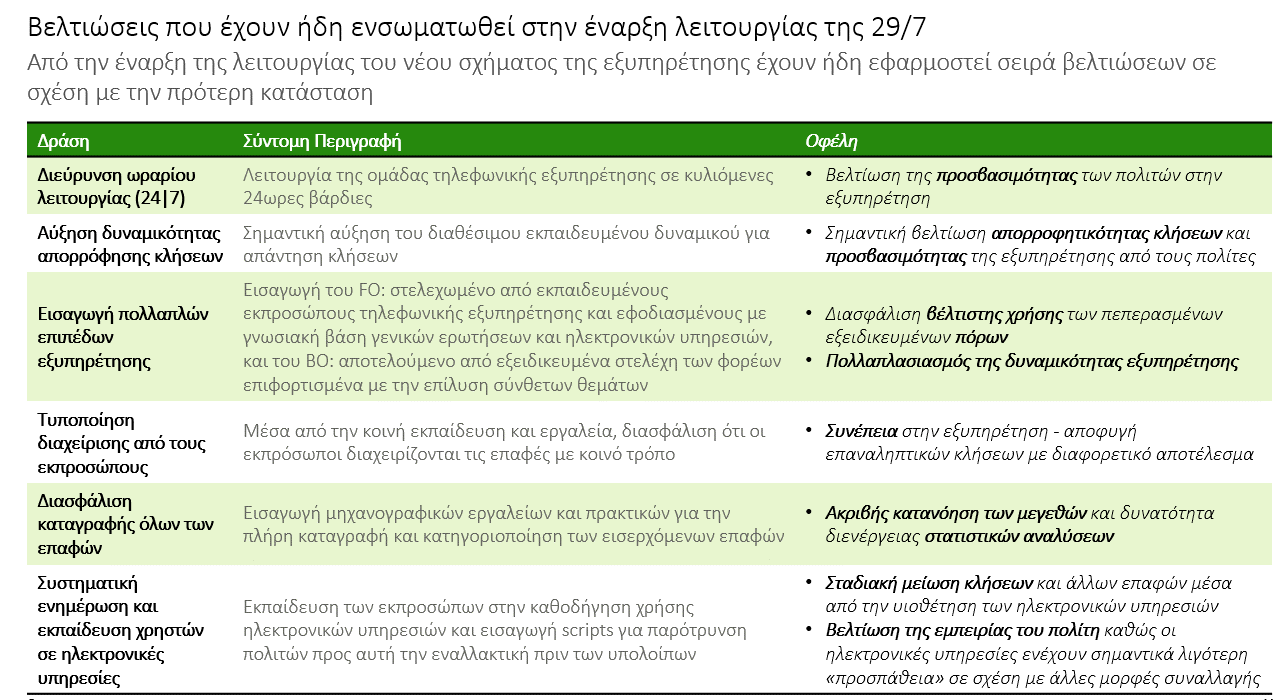 Βελτιώσεις που έχουν ήδη ενσωματωθεί στην έναρξη λειτουργίας της 29/7

Από την έναρξη της λειτουργίας του νέου σχήματος της εξυπηρέτησης έχουν ήδη εφαρμοστεί σειρά βελτιώσεων σε σχέση με την πρότερη κατάσταση

| Δράση | Σύντομη Περιγραφή | Οφέλη |
|---|---|---|
| Διεύρυνση ωραρίου λειτουργίας (24\|7) | Λειτουργία της ομάδας τηλεφωνικής εξυπηρέτησης σε κυλιόμενες 24ωρες βάρδιες | • Βελτίωση της προσβασιμότητας των πολιτών στην εξυπηρέτηση |
| Αύξηση δυναμικότητας απορρόφησης κλήσεων | Σημαντική αύξηση του διαθέσιμου εκπαιδευμένου δυναμικού για απάντηση κλήσεων | • Σημαντική βελτίωση απορροφητικότητας κλήσεων και προσβασιμότητας της εξυπηρέτησης από τους πολίτες |
| Εισαγωγή πολλαπλών επιπέδων εξυπηρέτησης | Εισαγωγή του FO: στελεχωμένο από εκπαιδευμένους εκπροσώπους τηλεφωνικής εξυπηρέτησης και εφοδιασμένους με γνωσιακή βάση γενικών ερωτήσεων και ηλεκτρονικών υπηρεσιών, και του BO: αποτελούμενο από εξειδικευμένα στελέχη των φορέων επιφορτισμένα με την επίλυση σύνθετων θεμάτων | • Διασφάλιση βέλτιστης χρήσης των πεπερασμένων εξειδικευμένων πόρων • Πολλαπλασιασμός της δυναμικότητας εξυπηρέτησης |
| Τυποποίηση διαχείρισης από τους εκπροσώπους | Μέσα από την κοινή εκπαίδευση και εργαλεία, διασφάλιση ότι οι εκπρόσωποι διαχειρίζονται τις επαφές με κοινό τρόπο | • Συνέπεια στην εξυπηρέτηση - αποφυγή επαναληπτικών κλήσεων με διαφορετικό αποτέλεσμα |
| Διασφάλιση καταγραφής όλων των επαφών | Εισαγωγή μηχανογραφικών εργαλείων και πρακτικών για την πλήρη καταγραφή και κατηγοριοποίηση των εισερχόμενων επαφών | • Ακριβής κατανόηση των μεγεθών και δυνατότητα διενέργειας στατιστικών αναλύσεων |
| Συστηματική ενημέρωση και εκπαίδευση χρηστών σε ηλεκτρονικές υπηρεσίες | Εκπαίδευση των εκπροσώπων στην καθοδήγηση χρήσης ηλεκτρονικών υπηρεσιών και εισαγωγή scripts για παρότρυνση πολιτών προς αυτή την εναλλακτική πριν των υπολοίπων | • Σταδιακή μείωση κλήσεων και άλλων επαφών μέσα από την υιοθέτηση των ηλεκτρονικών υπηρεσιών • Βελτίωση της εμπειρίας του πολίτη καθώς οι ηλεκτρονικές υπηρεσίες ενέχουν σημαντικά λιγότερη «προσπάθεια» σε σχέση με άλλες μορφές συναλλαγής |